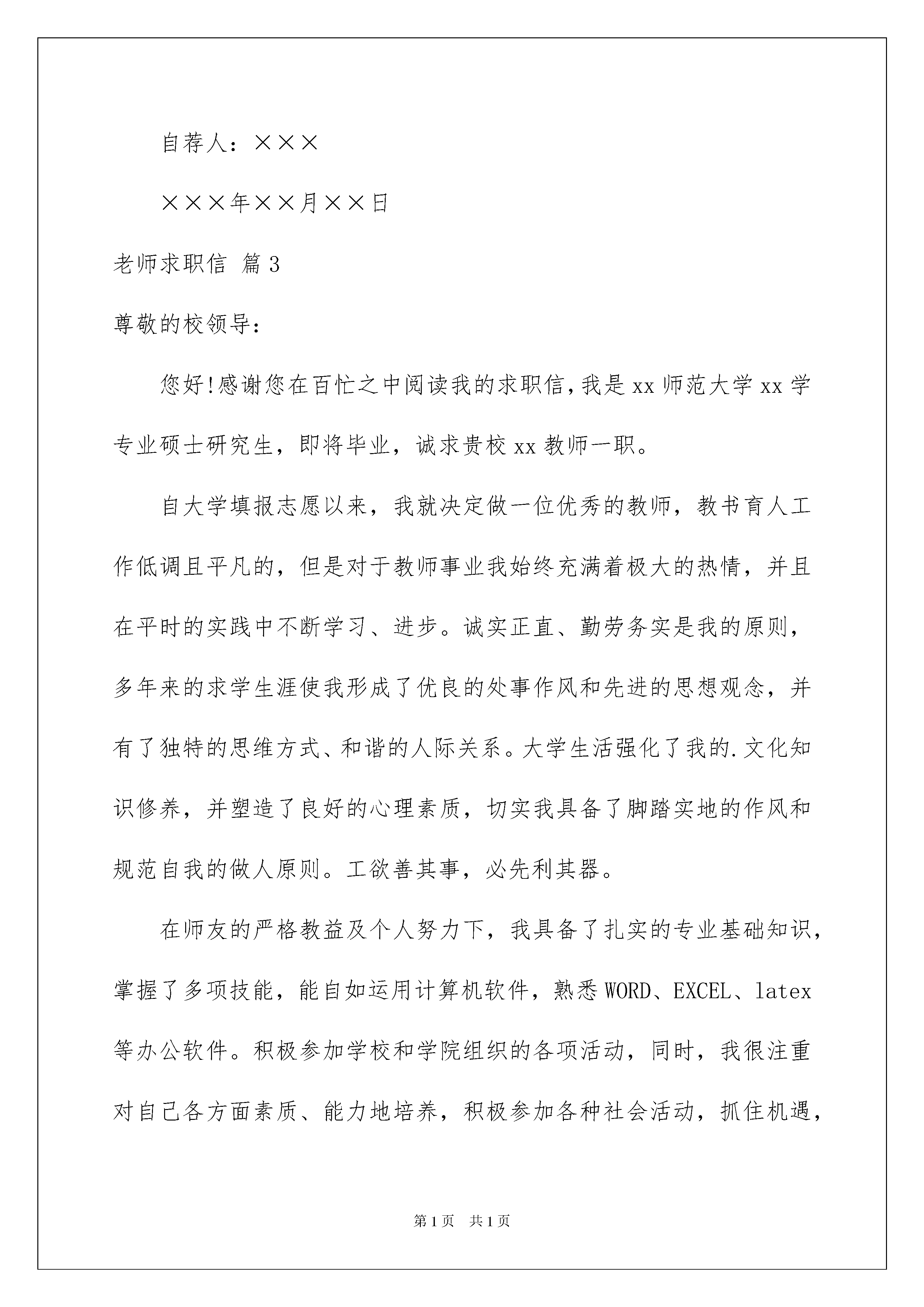 自荐人：×××

×××年××月××日

老师求职信 篇3

尊敬的校领导:

您好!感谢您在百忙之中阅读我的求职信,我是xx师范大学xx学专业硕士研究生，即将毕业，诚求贵校xx教师一职。

自大学填报志愿以来，我就决定做一位优秀的教师，教书育人工作低调且平凡的，但是对于教师事业我始终充满着极大的热情，并且在平时的实践中不断学习、进步。诚实正直、勤劳务实是我的原则，多年来的求学生涯使我形成了优良的处事作风和先进的思想观念，并有了独特的思维方式、和谐的人际关系。大学生活强化了我的.文化知识修养，并塑造了良好的心理素质，切实我具备了脚踏实地的作风和规范自我的做人原则。工欲善其事，必先利其器。

在师友的严格教益及个人努力下，我具备了扎实的专业基础知识，掌握了多项技能，能自如运用计算机软件，熟悉WORD、EXCEL、latex等办公软件。积极参加学校和学院组织的各项活动，同时，我很注重对自己各方面素质、能力地培养，积极参加各种社会活动，抓住机遇，

第1页 共1页